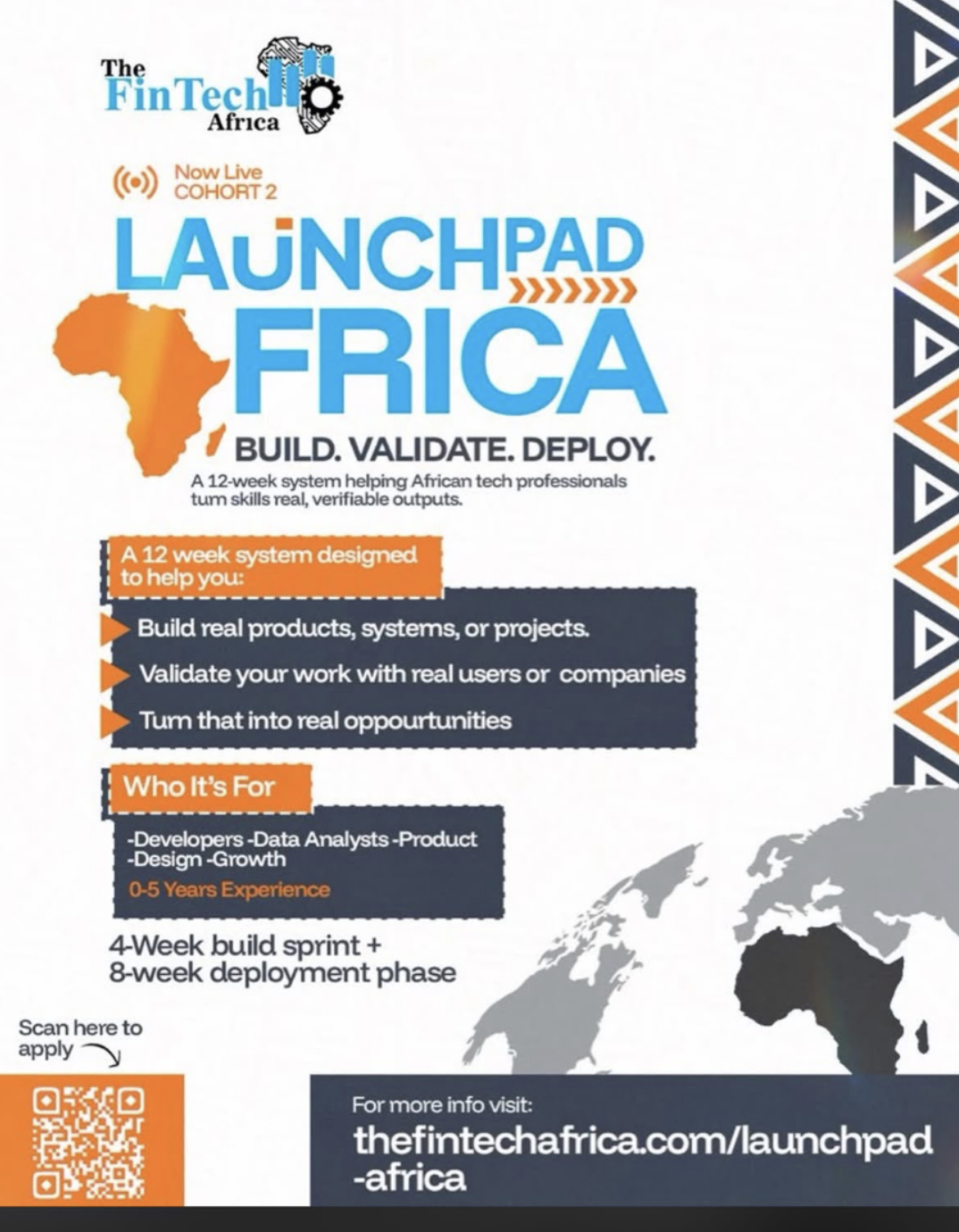 The FinTech Africa

Now Live
COHORT 2

LAUNCHPAD
FRICA

BUILD. VALIDATE. DEPLOY.

A 12-week system helping African tech professionals turn skills real, verifiable outputs.

A 12 week system designed to help you:

Build real products, systems, or projects.

Validate your work with real users or companies

Turn that into real oppourtunities

Who It's For

-Developers -Data Analysts -Product -Design -Growth

0-5 Years Experience

4-Week build sprint +
8-week deployment phase

Scan here to apply

For more info visit:
thefintechafrica.com/launchpad-africa